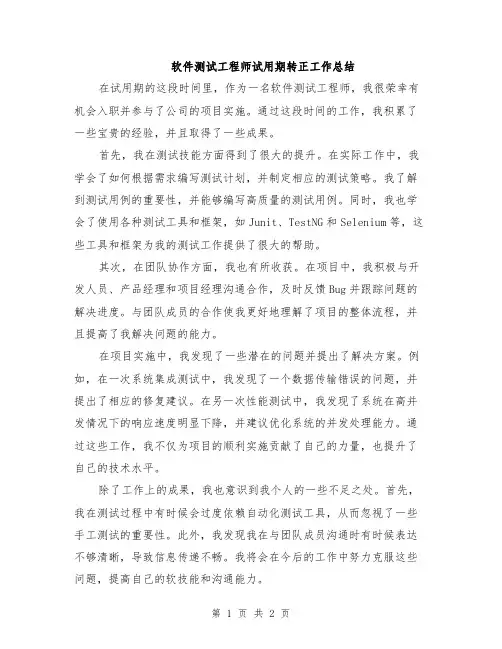 软件测试工程师试用期转正工作总结

在试用期的这段时间里，作为一名软件测试工程师，我很荣幸有机会入职并参与了公司的项目实施。通过这段时间的工作，我积累了一些宝贵的经验，并且取得了一些成果。

首先，我在测试技能方面得到了很大的提升。在实际工作中，我学会了如何根据需求编写测试计划，并制定相应的测试策略。我了解到测试用例的重要性，并能够编写高质量的测试用例。同时，我也学会了使用各种测试工具和框架，如 Junit、TestNG 和 Selenium 等，这些工具和框架为我的测试工作提供了很大的帮助。

其次，在团队协作方面，我也有所收获。在项目中，我积极与开发人员、产品经理和项目经理沟通合作，及时反馈 Bug 并跟踪问题的解决进度。与团队成员的合作使我更好地理解了项目的整体流程，并且提高了我解决问题的能力。

在项目实施中，我发现了一些潜在的问题并提出了解决方案。例如，在一次系统集成测试中，我发现了一个数据传输错误的问题，并提出了相应的修复建议。在另一次性能测试中，我发现了系统在高并发情况下的响应速度明显下降，并建议优化系统的并发处理能力。通过这些工作，我不仅为项目的顺利实施贡献了自己的力量，也提升了自己的技术水平。

除了工作上的成果，我也意识到我个人的一些不足之处。首先，我在测试过程中有时候会过度依赖自动化测试工具，从而忽视了一些手工测试的重要性。此外，我发现我在与团队成员沟通时有时候表达不够清晰，导致信息传递不畅。我将会在今后的工作中努力克服这些问题，提高自己的软技能和沟通能力。

第 1 页 共 2 页